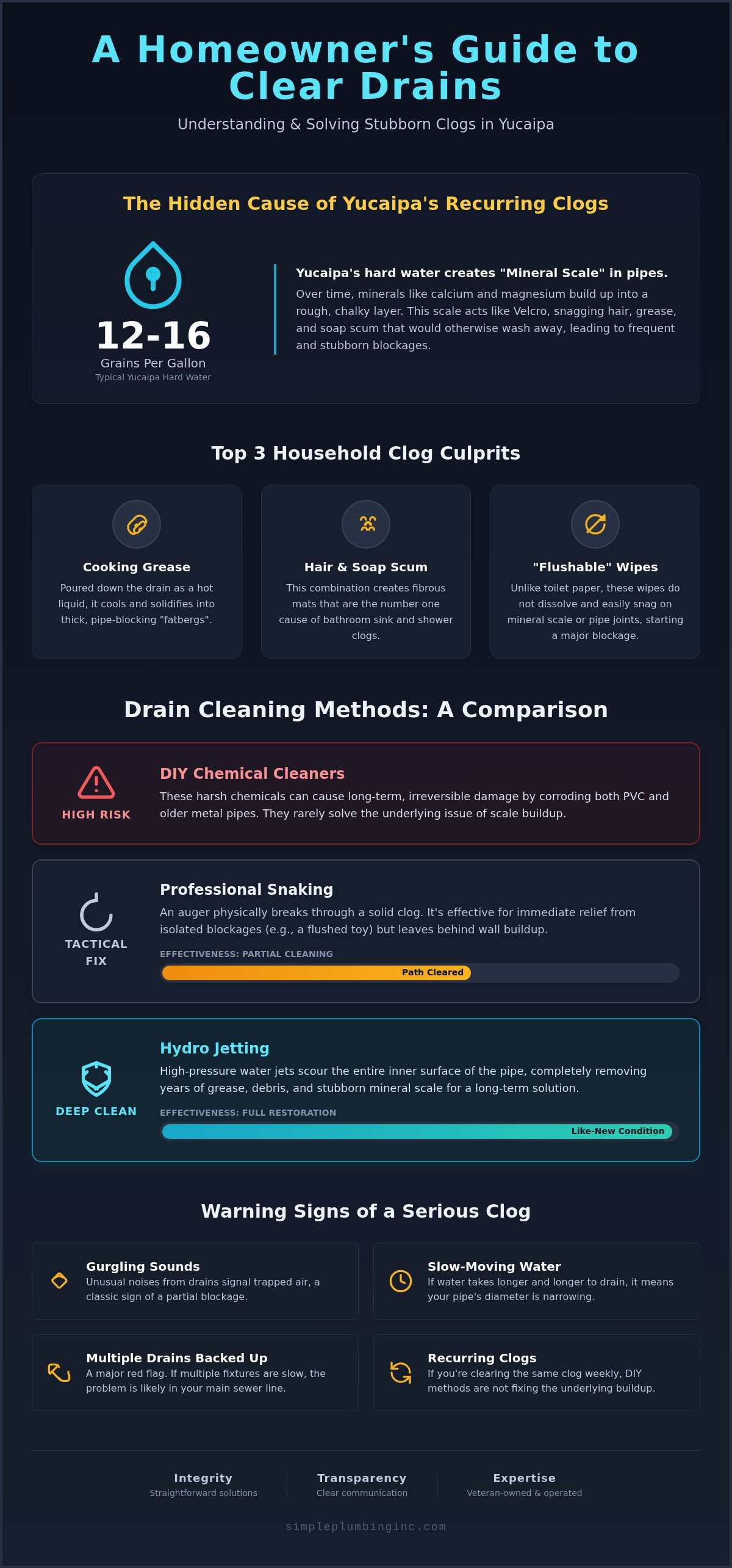 A Homeowner's Guide to Clear Drains

Understanding & Solving Stubborn Clogs in Yucaipa

The Hidden Cause of Yucaipa's Recurring Clogs

12-16
Grains Per Gallon
Typical Yucaipa Hard Water

Yucaipa's hard water creates "Mineral Scale" in pipes.
Over time, minerals like calcium and magnesium build up into a rough, chalky layer. This scale acts like Velcro, snagging hair, grease, and soap scum that would otherwise wash away, leading to frequent and stubborn blockages.

Top 3 Household Clog Culprits

Cooking Grease
Poured down the drain as a hot liquid, it cools and solidifies into thick, pipe-blocking "fatbergs".

Hair & Soap Scum
This combination creates fibrous mats that are the number one cause of bathroom sink and shower clogs.

"Flushable" Wipes
Unlike toilet paper, these wipes do not dissolve and easily snag on mineral scale or pipe joints, starting a major blockage.

Drain Cleaning Methods: A Comparison

HIGH RISK
DIY Chemical Cleaners
These harsh chemicals can cause long-term, irreversible damage by corroding both PVC and older metal pipes. They rarely solve the underlying issue of scale buildup.

TACTICAL FIX
Professional Snaking
An auger physically breaks through a solid clog. It's effective for immediate relief from isolated blockages (e.g., a flushed toy) but leaves behind wall buildup.
EFFECTIVENESS: PARTIAL CLEANING
Path Cleared

DEEP CLEAN
Hydro Jetting
High-pressure water jets scour the entire inner surface of the pipe, completely removing years of grease, debris, and stubborn mineral scale for a long-term solution.
EFFECTIVENESS: FULL RESTORATION
Like-New Condition

Warning Signs of a Serious Clog

Gurgling Sounds
Unusual noises from drains signal trapped air, a classic sign of a partial blockage.

Slow-Moving Water
If water takes longer and longer to drain, it means your pipe's diameter is narrowing.

Multiple Drains Backed Up
A major red flag. If multiple fixtures are slow, the problem is likely in your main sewer line.

Recurring Clogs
If you're clearing the same clog weekly, DIY methods are not fixing the underlying buildup.

Integrity
Straightforward solutions

Transparency
Clear communication

Expertise
Veteran-owned & operated

simpleplumbinginc.com